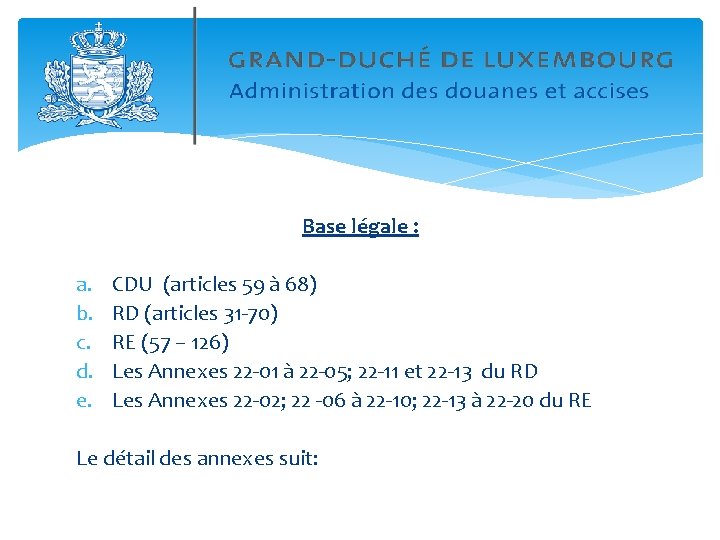 GRAND-DUCHÉ DE LUXEMBOURG
Administration des douanes et accises

Base légale :

a. CDU (articles 59 à 68)
b. RD (articles 31-70)
c. RE (57 – 126)
d. Les Annexes 22-01 à 22-05; 22-11 et 22-13 du RD
e. Les Annexes 22-02; 22 -06 à 22-10; 22-13 à 22-20 du RE

Le détail des annexes suit: